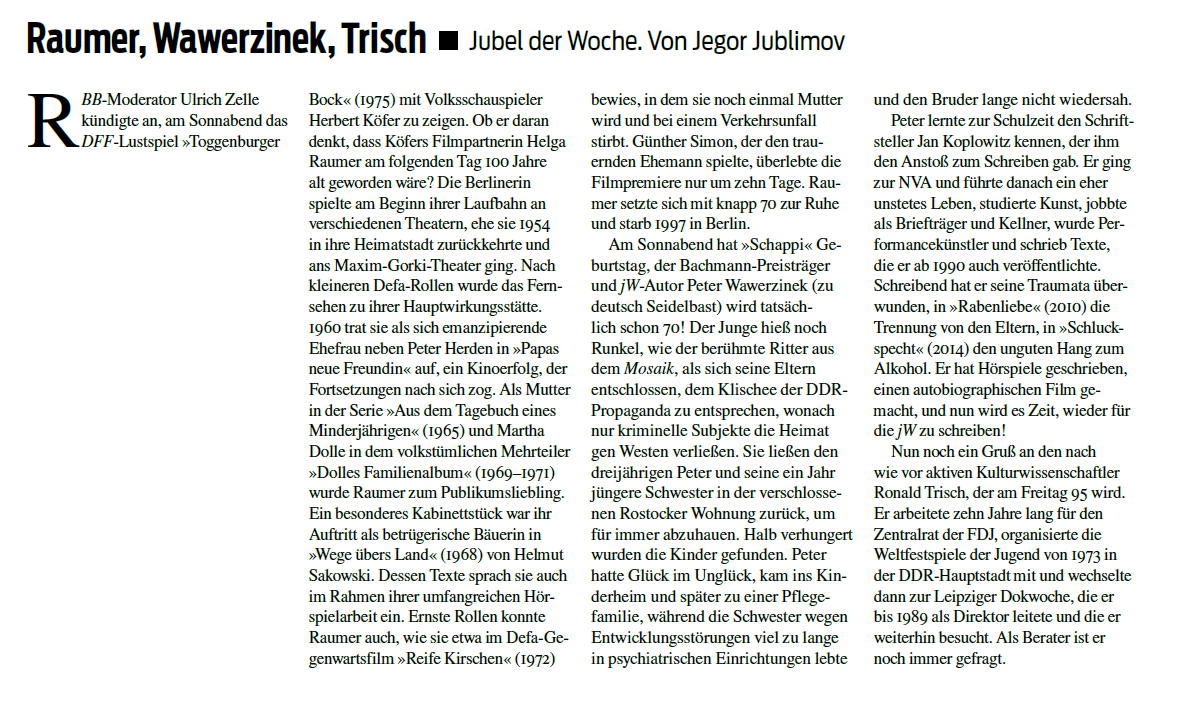 Raumer, Wawerzinek, Trisch ■ Jubel der Woche. Von Jegor Jublimov

RBB-Moderator Ulrich Zelle kündigte an, am Sonnabend das DFF-Lustspiel »Toggenburger Bock« (1975) mit Volksschauspieler Herbert Köfer zu zeigen. Ob er daran denkt, dass Köfers Filmpartnerin Helga Raumer am folgenden Tag 100 Jahre alt geworden wäre? Die Berlinerin spielte am Beginn ihrer Laufbahn an verschiedenen Theatern, ehe sie 1954 in ihre Heimatstadt zurückkehrte und ans Maxim-Gorki-Theater ging. Nach kleineren Defa-Rollen wurde das Fernsehen zu ihrer Hauptwirkungsstätte. 1960 trat sie als sich emanzipierende Ehefrau neben Peter Herden in »Papas neue Freundin« auf, ein Kinoerfolg, der Fortsetzungen nach sich zog. Als Mutter in der Serie »Aus dem Tagebuch eines Minderjährigen« (1965) und Martha Dolle in dem volkstümlichen Mehrteiler »Dolles Familienalbum« (1969–1971) wurde Raumer zum Publikumsliebling. Ein besonderes Kabinettstück war ihr Auftritt als betrügerische Bäuerin in »Wege übers Land« (1968) von Helmut Sakowski. Dessen Texte sprach sie auch im Rahmen ihrer umfangreichen Hörspielarbeit ein. Ernste Rollen konnte Raumer auch, wie sie etwa im Defa-Gegenwartsfilm »Reife Kirschen« (1972) bewies, in dem sie noch einmal Mutter wird und bei einem Verkehrsunfall stirbt. Günther Simon, der den trauernden Ehemann spielte, überlebte die Filmpremiere nur um zehn Tage. Raumer setzte sich mit knapp 70 zur Ruhe und starb 1997 in Berlin.

Am Sonnabend hat »Schappi« Geburtstag, der Bachmann-Preisträger und jW-Autor Peter Wawerzinek (zu deutsch Seidelbast) wird tatsächlich schon 70! Der Junge hieß noch Runkel, wie der berühmte Ritter aus dem Mosaik, als sich seine Eltern entschlossen, dem Klischee der DDR-Propaganda zu entsprechen, wonach nur kriminelle Subjekte die Heimat gen Westen verließen. Sie ließen den dreijährigen Peter und seine ein Jahr jüngere Schwester in der verschlossenen Rostocker Wohnung zurück, um für immer abzuhauen. Halb verhungert wurden die Kinder gefunden. Peter hatte Glück im Unglück, kam ins Kinderheim und später zu einer Pflegefamilie, während die Schwester wegen Entwicklungsstörungen viel zu lange in psychiatrischen Einrichtungen lebte und den Bruder lange nicht wiedersah.

Peter lernte zur Schulzeit den Schriftsteller Jan Koplowitz kennen, der ihm den Anstoß zum Schreiben gab. Er ging zur NVA und führte danach ein eher unstetes Leben, studierte Kunst, jobbte als Briefträger und Kellner, wurde Performancekünstler und schrieb Texte, die er ab 1990 auch veröffentlichte. Schreibend hat er seine Traumata überwunden, in »Rabenliebe« (2010) die Trennung von den Eltern, in »Schluckspecht« (2014) den unguten Hang zum Alkohol. Er hat Hörspiele geschrieben, einen autobiographischen Film gemacht, und nun wird es Zeit, wieder für die jW zu schreiben!

Nun noch ein Gruß an den nach wie vor aktiven Kulturwissenschaftler Ronald Trisch, der am Freitag 95 wird. Er arbeitete zehn Jahre lang für den Zentralrat der FDJ, organisierte die Weltfestspiele der Jugend von 1973 in der DDR-Hauptstadt mit und wechselte dann zur Leipziger Dokwoche, die er bis 1989 als Direktor leitete und die er weiterhin besucht. Als Berater ist er noch immer gefragt.